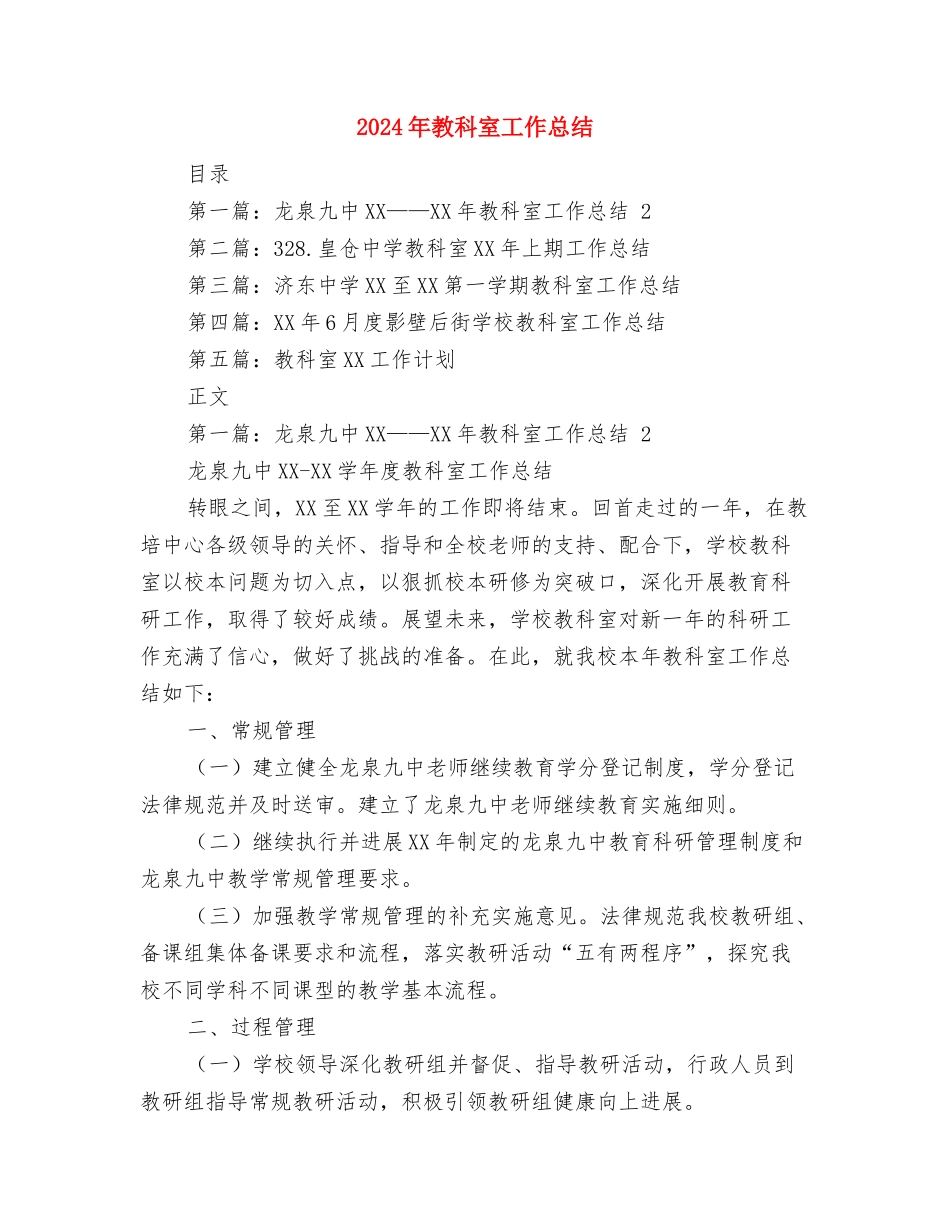 2024年教科室工作总结

目录

第一篇：龙泉九中XX——XX年教科室工作总结 2

第二篇：328.皇仓中学教科室XX年上期工作总结

第三篇：济东中学XX至XX第一学期教科室工作总结

第四篇：XX年6月度影壁后街学校教科室工作总结

第五篇：教科室XX工作计划

正文

第一篇：龙泉九中XX——XX年教科室工作总结 2

龙泉九中XX-XX学年度教科室工作总结

转眼之间，XX至XX学年的工作即将结束。回首走过的一年，在教培中心各级领导的关怀、指导和全校老师的支持、配合下，学校教科室以校本问题为切入点，以狠抓校本研修为突破口，深化开展教育科研工作，取得了较好成绩。展望未来，学校教科室对新一年的科研工作充满了信心，做好了挑战的准备。在此，就我校本年教科室工作总结如下：

一、常规管理

（一）建立健全龙泉九中老师继续教育学分登记制度，学分登记法律规范并及时送审。建立了龙泉九中老师继续教育实施细则。

（二）继续执行并进展XX年制定的龙泉九中教育科研管理制度和龙泉九中教学常规管理要求。

（三）加强教学常规管理的补充实施意见。法律规范我校教研组、备课组集体备课要求和流程，落实教研活动“五有两程序”，探究我校不同学科不同课型的教学基本流程。

二、过程管理

（一）学校领导深化教研组并督促、指导教研活动，行政人员到教研组指导常规教研活动，积极引领教研组健康向上进展。